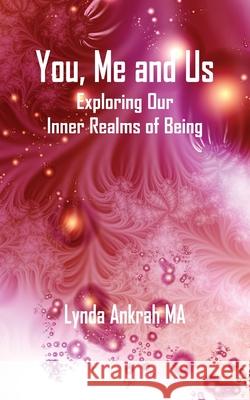 You, Me and Us
Exploring Our
Inner Realms of Being

Lynda Ankrah MA

Kraina Książek